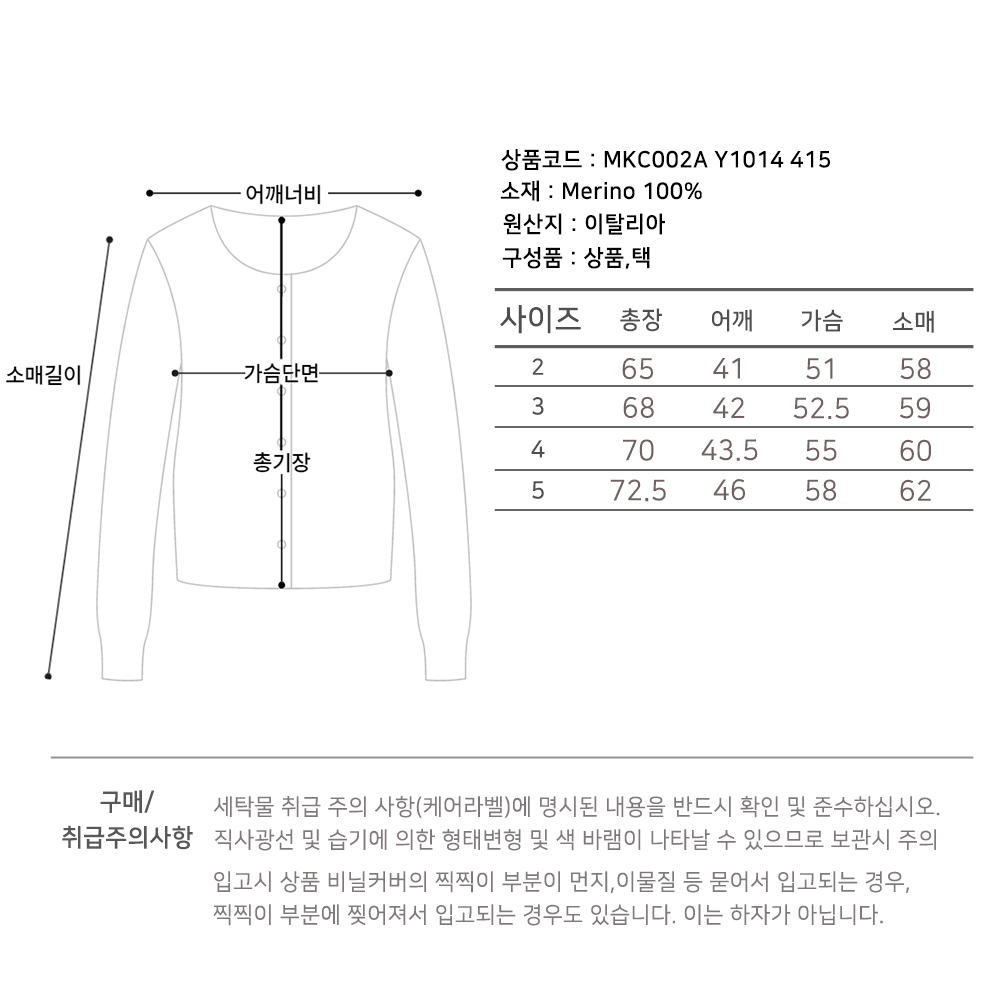 어깨너비

소매길이

가슴단면

총기장

상품코드 : MKC002A Y1014 415
소재 : Merino 100%
원산지 : 이탈리아
구성품 : 상품,택

| 사이즈 | 총장 | 어깨 | 가슴 | 소매 |
|---|---|---|---|---|
| 2 | 65 | 41 | 51 | 58 |
| 3 | 68 | 42 | 52.5 | 59 |
| 4 | 70 | 43.5 | 55 | 60 |
| 5 | 72.5 | 46 | 58 | 62 |

구매/
취급주의사항

세탁물 취급 주의 사항(케어라벨)에 명시된 내용을 반드시 확인 및 준수하십시오.
직사광선 및 습기에 의한 형태변형 및 색 바램이 나타날 수 있으므로 보관시 주의

입고시 상품 비닐커버의 찍찍이 부분이 먼지,이물질 등 묻어서 입고되는 경우,
찍찍이 부분에 찢어져서 입고되는 경우도 있습니다. 이는 하자가 아닙니다.